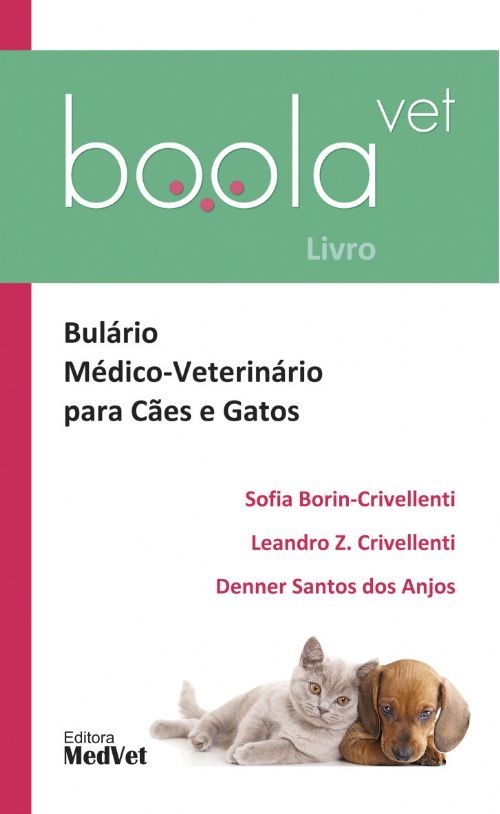 boola vet

Livro

Bulário
Médico-Veterinário
para Cães e Gatos

Sofia Borin-Crivellenti

Leandro Z. Crivellenti

Denner Santos dos Anjos

Editora
MedVet